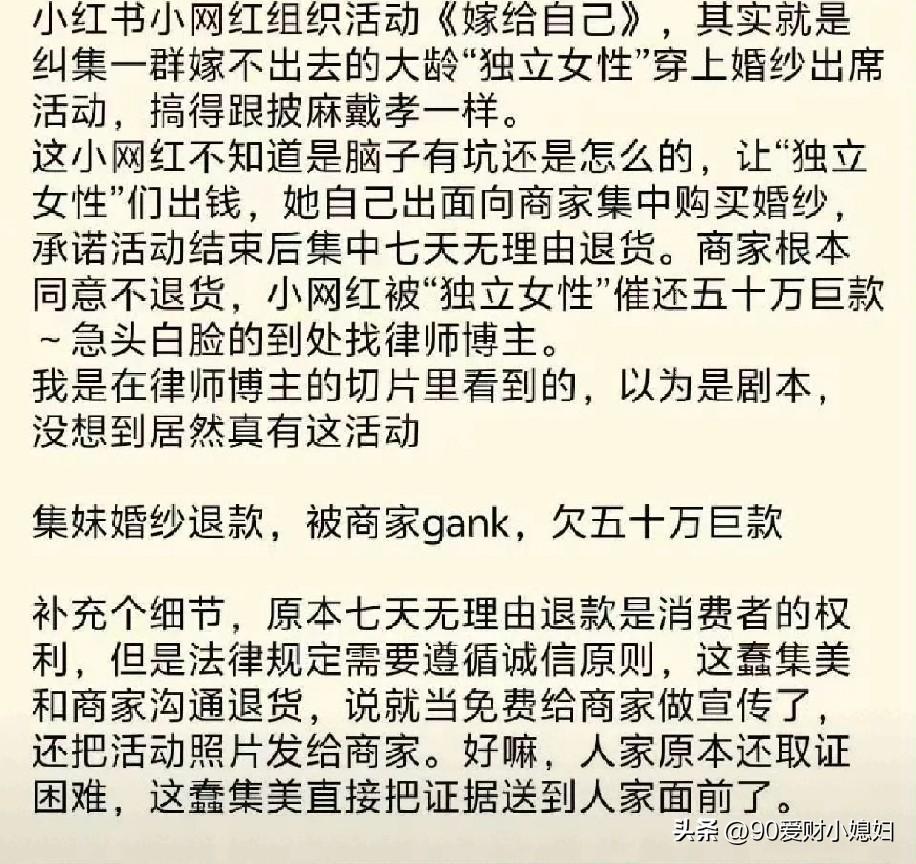 小红书小网红组织活动《嫁给自己》，其实就是纠集一群嫁不出去的大龄“独立女性”穿上婚纱出席活动，搞得跟披麻戴孝一样。
这小网红不知道是脑子有坑还是怎么的，让“独立女性”们出钱，她自己出面向商家集中购买婚纱，承诺活动结束后集中七天无理由退货。商家根本同意不退货，小网红被“独立女性”催还五十万巨款~急头白脸的到处找律师博主。
我是在律师博主的切片里看到的，以为是剧本，没想到居然真有这活动

集妹婚纱退款，被商家gank，欠五十万巨款

补充个细节，原本七天无理由退款是消费者的权利，但是法律规定需要遵循诚信原则，这蠢集美和商家沟通退货，说就当免费给商家做宣传了，还把活动照片发给商家。好嘛，人家原本还取证困难，这蠢集美直接把证据送到人家面前了。

头条 @90爱财小媳妇